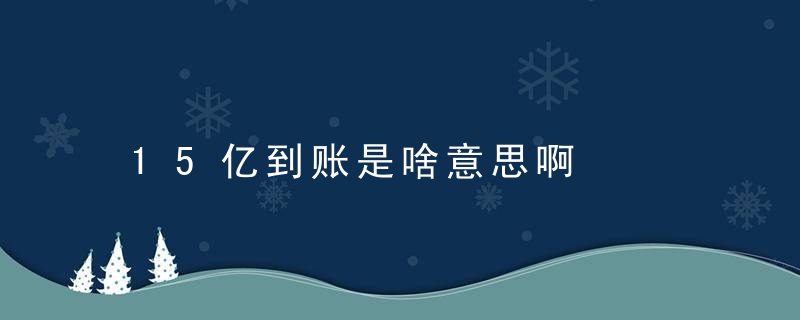 15亿到账是啥意思啊